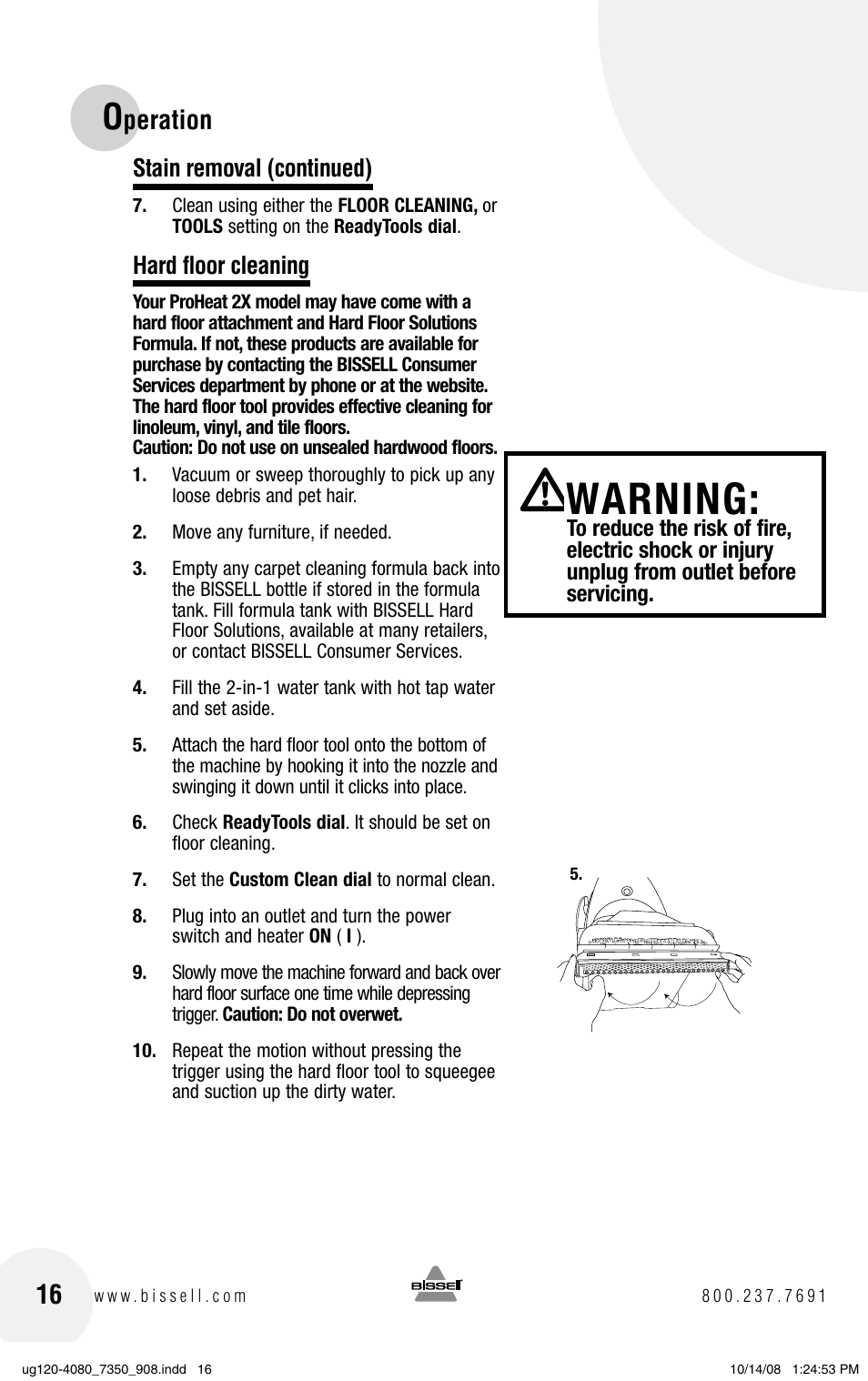 Operation

Stain removal (continued)

7. Clean using either the FLOOR CLEANING, or TOOLS setting on the ReadyTools dial.

Hard floor cleaning

Your ProHeat 2X model may have come with a hard floor attachment and Hard Floor Solutions Formula. If not, these products are available for purchase by contacting the BISSELL Consumer Services department by phone or at the website. The hard floor tool provides effective cleaning for linoleum, vinyl, and tile floors.
Caution: Do not use on unsealed hardwood floors.

1. Vacuum or sweep thoroughly to pick up any loose debris and pet hair.

2. Move any furniture, if needed.

3. Empty any carpet cleaning formula back into the BISSELL bottle if stored in the formula tank. Fill formula tank with BISSELL Hard Floor Solutions, available at many retailers, or contact BISSELL Consumer Services.

4. Fill the 2-in-1 water tank with hot tap water and set aside.

5. Attach the hard floor tool onto the bottom of the machine by hooking it into the nozzle and swinging it down until it clicks into place.

6. Check ReadyTools dial. It should be set on floor cleaning.

7. Set the Custom Clean dial to normal clean.

8. Plug into an outlet and turn the power switch and heater ON ( I ).

9. Slowly move the machine forward and back over hard floor surface one time while depressing trigger. Caution: Do not overwet.

10. Repeat the motion without pressing the trigger using the hard floor tool to squeegee and suction up the dirty water.

WARNING:
To reduce the risk of fire, electric shock or injury unplug from outlet before servicing.

5.

16 www.bissell.com BISSELL 800.237.7691

ug120-4080_7350_908.indd 16 10/14/08 1:24:53 PM